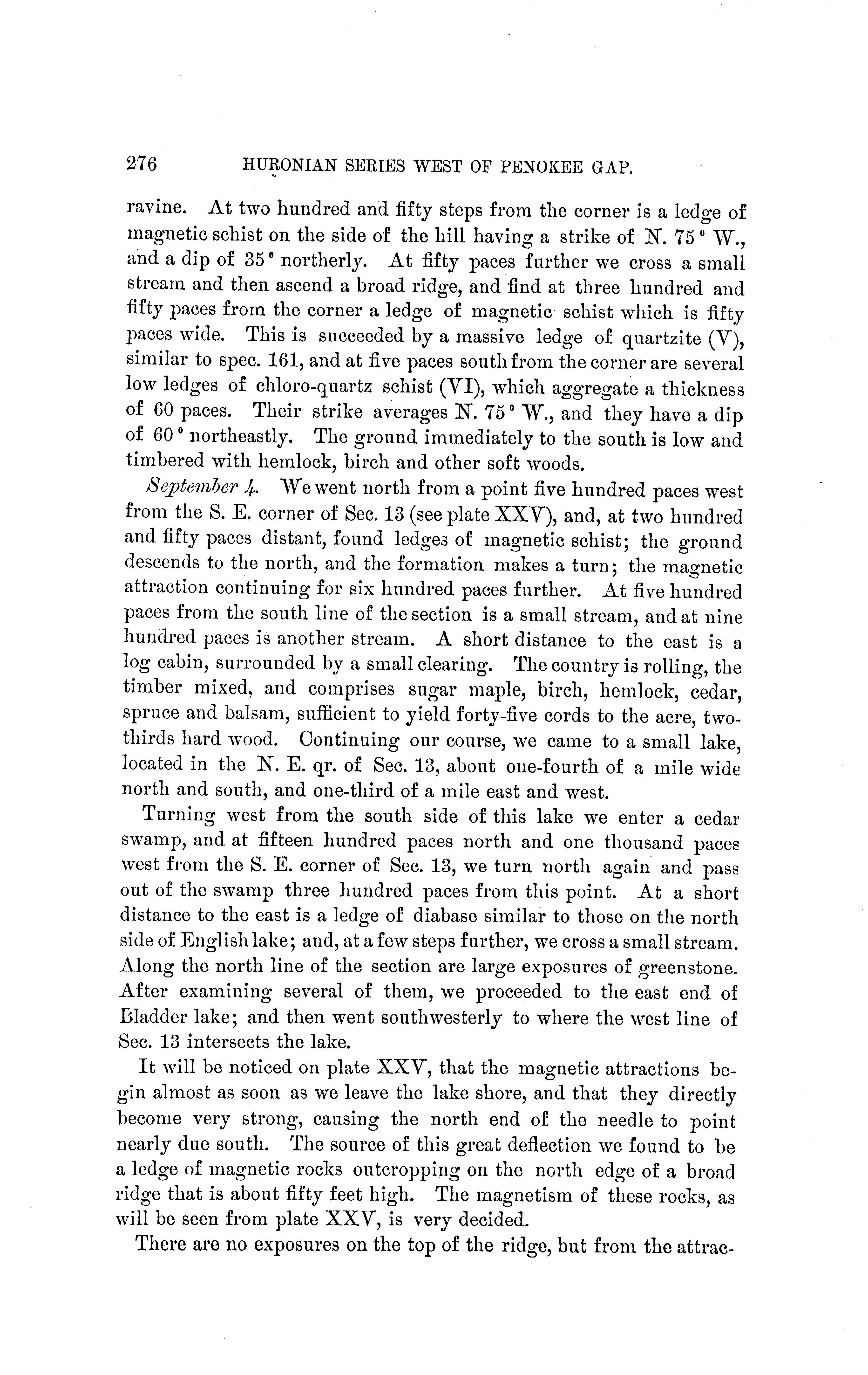 276 HURONIAN SERIES WEST OF PENOKEE GAP.

ravine. At two hundred and fifty steps from the corner is a ledge of magnetic schist on the side of the hill having a strike of N. 75° W., and a dip of 35° northerly. At fifty paces further we cross a small stream and then ascend a broad ridge, and find at three hundred and fifty paces from the corner a ledge of magnetic schist which is fifty paces wide. This is succeeded by a massive ledge of quartzite (V), similar to spec. 161, and at five paces south from the corner are several low ledges of chloro-quartz schist (VI), which aggregate a thickness of 60 paces. Their strike averages N. 75° W., and they have a dip of 60° northeastly. The ground immediately to the south is low and timbered with hemlock, birch and other soft woods.

September 4. We went north from a point five hundred paces west from the S. E. corner of Sec. 13 (see plate XXV), and, at two hundred and fifty paces distant, found ledges of magnetic schist; the ground descends to the north, and the formation makes a turn; the magnetic attraction continuing for six hundred paces further. At five hundred paces from the south line of the section is a small stream, and at nine hundred paces is another stream. A short distance to the east is a log cabin, surrounded by a small clearing. The country is rolling, the timber mixed, and comprises sugar maple, birch, hemlock, cedar, spruce and balsam, sufficient to yield forty-five cords to the acre, two-thirds hard wood. Continuing our course, we came to a small lake, located in the N. E. qr. of Sec. 13, about one-fourth of a mile wide north and south, and one-third of a mile east and west.

Turning west from the south side of this lake we enter a cedar swamp, and at fifteen hundred paces north and one thousand paces west from the S. E. corner of Sec. 13, we turn north again and pass out of the swamp three hundred paces from this point. At a short distance to the east is a ledge of diabase similar to those on the north side of English lake; and, at a few steps further, we cross a small stream. Along the north line of the section are large exposures of greenstone. After examining several of them, we proceeded to the east end of Bladder lake; and then went southwesterly to where the west line of Sec. 13 intersects the lake.

It will be noticed on plate XXV, that the magnetic attractions begin almost as soon as we leave the lake shore, and that they directly become very strong, causing the north end of the needle to point nearly due south. The source of this great deflection we found to be a ledge of magnetic rocks outcropping on the north edge of a broad ridge that is about fifty feet high. The magnetism of these rocks, as will be seen from plate XXV, is very decided.

There are no exposures on the top of the ridge, but from the attrac-